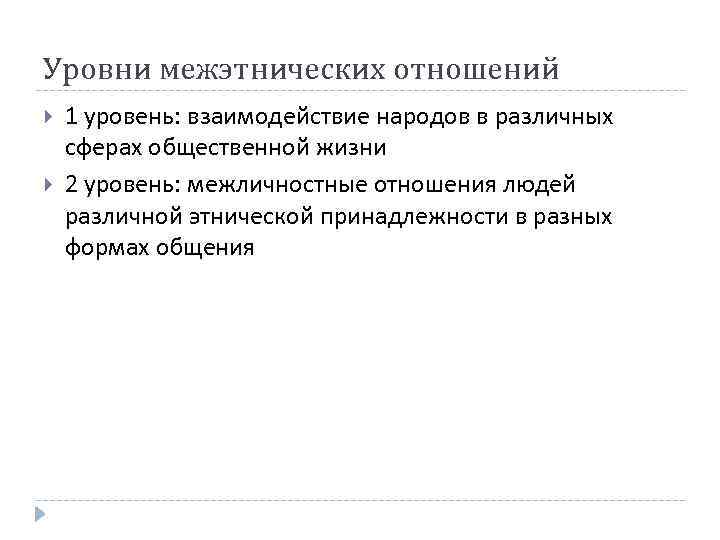 Уровни межэтнических отношений

1 уровень: взаимодействие народов в различных сферах общественной жизни

2 уровень: межличностные отношения людей различной этнической принадлежности в разных формах общения